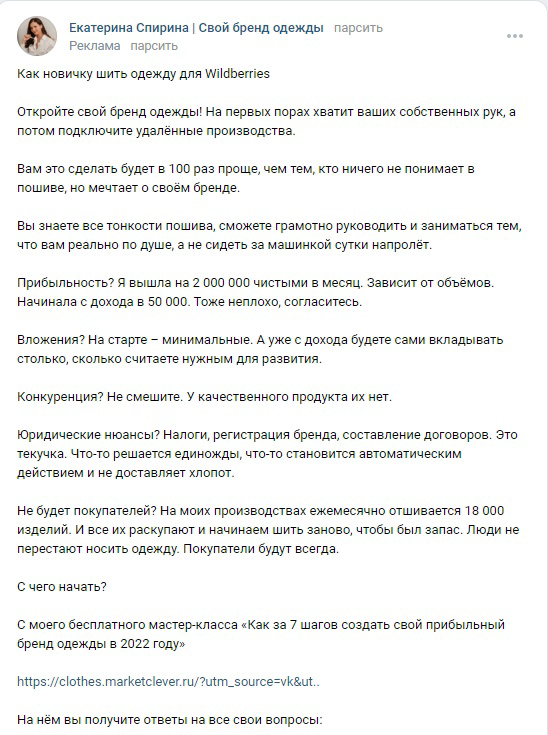 Екатерина Спирина | Свой бренд одежды парсить
Реклама парсить

Как новичку шить одежду для Wildberries

Откройте свой бренд одежды! На первых порах хватит ваших собственных рук, а потом подключите удалённые производства.

Вам это сделать будет в 100 раз проще, чем тем, кто ничего не понимает в пошиве, но мечтает о своём бренде.

Вы знаете все тонкости пошива, сможете грамотно руководить и заниматься тем, что вам реально по душе, а не сидеть за машинкой сутки напролёт.

Прибыльность? Я вышла на 2 000 000 чистыми в месяц. Зависит от объёмов. Начинала с дохода в 50 000. Тоже неплохо, согласитесь.

Вложения? На старте – минимальные. А уже с дохода будете сами вкладывать столько, сколько считаете нужным для развития.

Конкуренция? Не смешите. У качественного продукта их нет.

Юридические нюансы? Налоги, регистрация бренда, составление договоров. Это текучка. Что-то решается единожды, что-то становится автоматическим действием и не доставляет хлопот.

Не будет покупателей? На моих производствах ежемесячно отшивается 18 000 изделий. И все их раскупают и начинаем шить заново, чтобы был запас. Люди не перестают носить одежду. Покупатели будут всегда.

С чего начать?

С моего бесплатного мастер-класса «Как за 7 шагов создать свой прибыльный бренд одежды в 2022 году»

https://clothes.marketclever.ru/?utm_source=vk&ut..

На нём вы получите ответы на все свои вопросы: